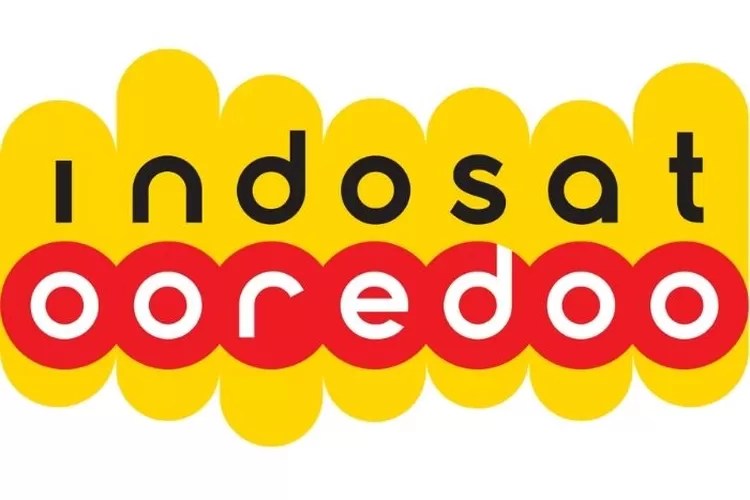 indosat
ooredoo